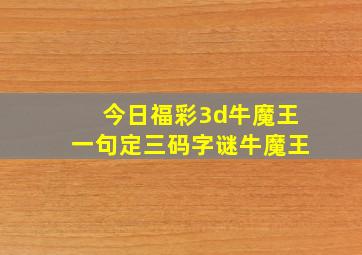 今日福彩3d牛魔王
一句定三码字谜牛魔王